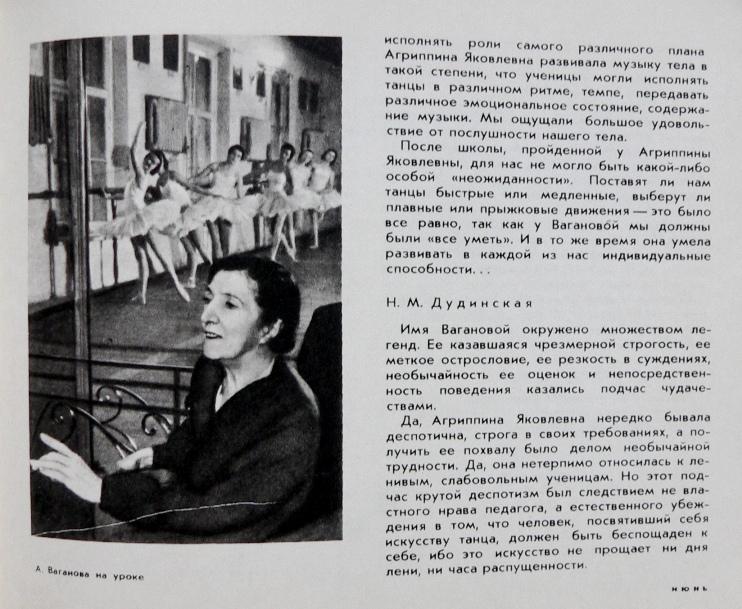 А. Ваганова на уроке

исполнять роли самого различного плана Агриппина Яковлевна развивала музыку тела в такой степени, что ученицы могли исполнять танцы в различном ритме, темпе, передавать различное эмоциональное состояние, содержание музыки. Мы ощущали большое удовольствие от послушности нашего тела.

После школы, пройденной у Агриппины Яковлевны, для нас не могло быть какой-либо особой «неожиданности». Поставят ли нам танцы быстрые или медленные, выберут ли плавные или прыжковые движения — это было все равно, так как у Вагановой мы должны были «все уметь». И в то же время она умела развивать в каждой из нас индивидуальные способности. . .

Н. М. Дудинская

Имя Вагановой окружено множеством легенд. Ее казавшаяся чрезмерной строгость, ее меткое острословие, ее резкость в суждениях, необычайность ее оценок и непосредственность поведения казались подчас чудачествами.

Да, Агриппина Яковлевна нередко бывала деспотична, строга в своих требованиях, а получить ее похвалу было делом необычайной трудности. Да, она нетерпимо относилась к ленивым, слабовольным ученицам. Но этот подчас крутой деспотизм был следствием не властного нрава педагога, а естественного убеждения в том, что человек, посвятивший себя искусству танца, должен быть беспощаден к себе, ибо это искусство не прощает ни дня лени, ни часа распущенности.

июнь